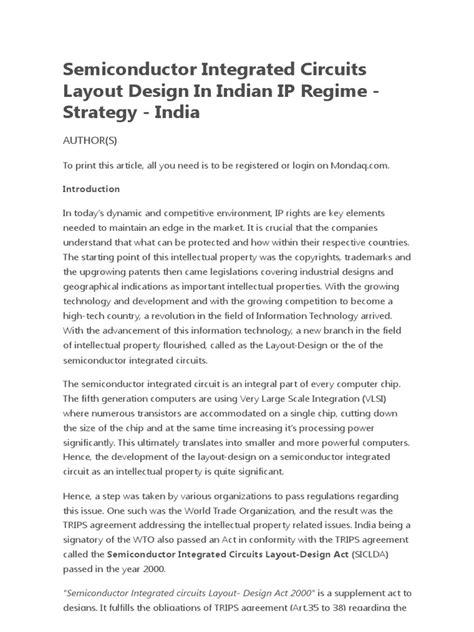 Semiconductor Integrated Circuits Layout Design In Indian IP Regime - Strategy - India

AUTHOR(S)

To print this article, all you need is to be registered or login on Mondaq.com.

Introduction

In today's dynamic and competitive environment, IP rights are key elements needed to maintain an edge in the market. It is crucial that the companies understand that what can be protected and how within their respective countries. The starting point of this intellectual property was the copyrights, trademarks and the upgrowing patents then came legislations covering industrial designs and geographical indications as important intellectual properties. With the growing technology and development and with the growing competition to become a high-tech country, a revolution in the field of Information Technology arrived. With the advancement of this information technology, a new branch in the field of intellectual property flourished, called as the Layout-Design or the of the semiconductor integrated circuits.

The semiconductor integrated circuit is an integral part of every computer chip. The fifth generation computers are using Very Large Scale Integration (VLSI) where numerous transistors are accommodated on a single chip, cutting down the size of the chip and at the same time increasing it's processing power significantly. This ultimately translates into smaller and more powerful computers. Hence, the development of the layout-design on a semiconductor integrated circuit as an intellectual property is quite significant.

Hence, a step was taken by various organizations to pass regulations regarding this issue. One such was the World Trade Organization, and the result was the TRIPS agreement addressing the intellectual property related issues. India being a signatory of the WTO also passed an Act in conformity with the TRIPS agreement called the Semiconductor Integrated Circuits Layout-Design Act (SICLDA) passed in the year 2000.

"Semiconductor Integrated circuits Layout- Design Act 2000" is a supplement act to designs. It fulfills the obligations of TRIPS agreement (Art.35 to 38) regarding the